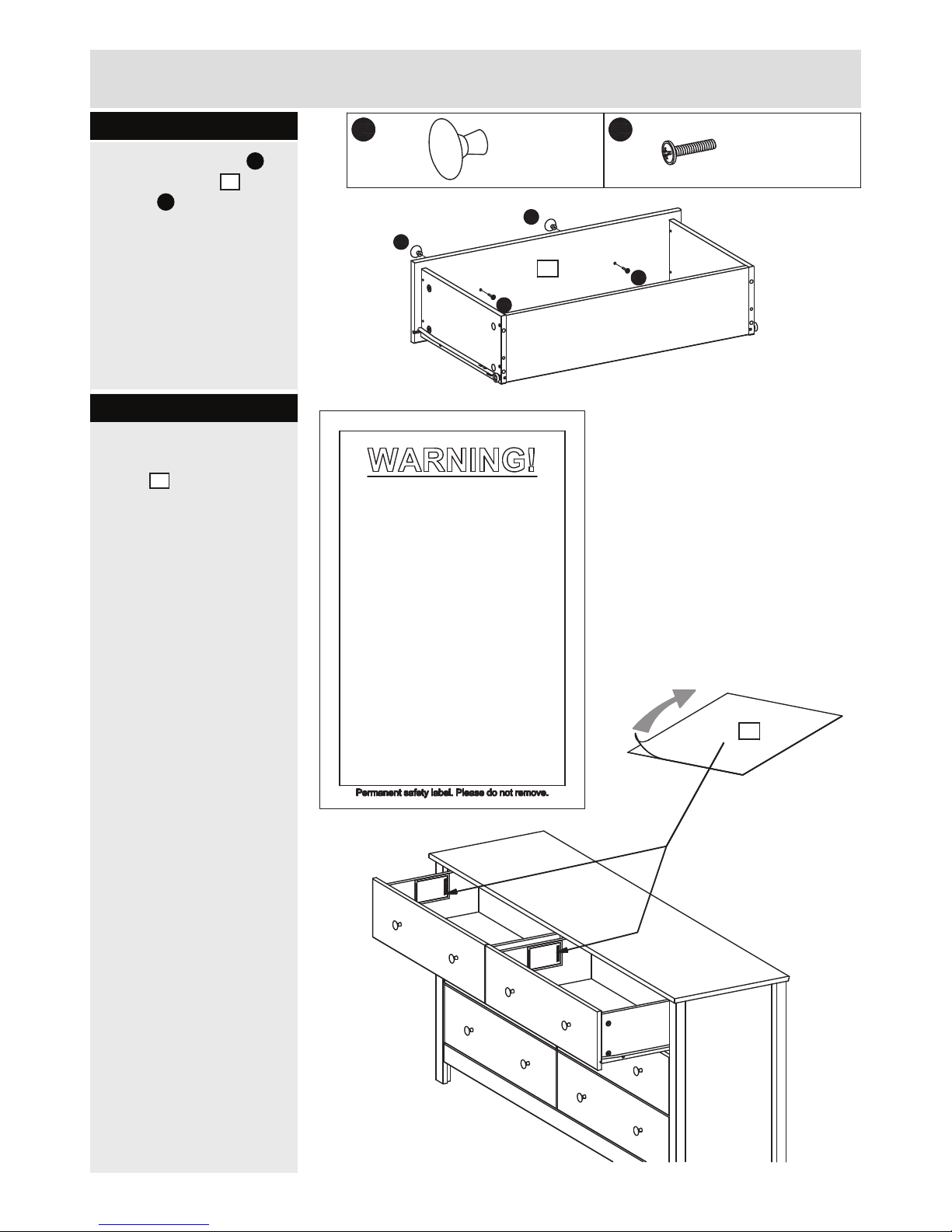 WARNING!

Permanent safety label. Please do not remove.